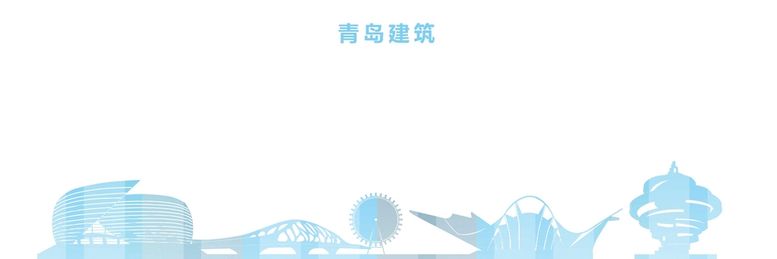 青岛建筑